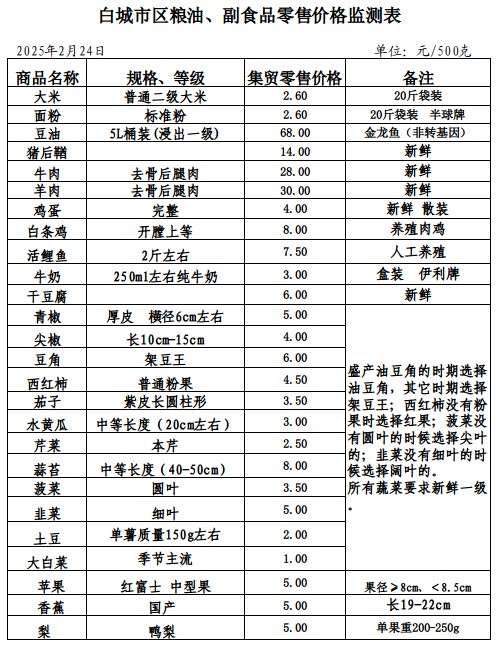 白城市区粮油、副食品零售价格监测表

2025年2月24日

单位：元/500克

| 商品名称 | 规格、等级 | 集贸零售价格 | 备注 |
|---|---|---|---|
| 大米 | 普通二级大米 | 2.60 | 20斤袋装 |
| 面粉 | 标准粉 | 2.60 | 20斤袋装　半球牌 |
| 豆油 | 5L桶装（浸出一级） | 68.00 | 金龙鱼（非转基因） |
| 猪后鞧 | | 14.00 | 新鲜 |
| 牛肉 | 去骨后腿肉 | 28.00 | 新鲜 |
| 羊肉 | 去骨后腿肉 | 30.00 | 新鲜 |
| 鸡蛋 | 完整 | 4.00 | 新鲜　散装 |
| 白条鸡 | 开膛上等 | 8.00 | 养殖肉鸡 |
| 活鲤鱼 | 2斤左右 | 7.50 | 人工养殖 |
| 牛奶 | 250ml左右纯牛奶 | 3.00 | 盒装　伊利牌 |
| 干豆腐 | | 6.00 | 新鲜 |
| 青椒 | 厚皮　横径6cm左右 | 5.00 | 盛产油豆角的时期选择油豆角，其它时期选择架豆王；西红柿没有粉果时选择红果；菠菜没有圆叶的时候选择尖叶的；韭菜没有细叶的时候选择阔叶的。所有蔬菜要求新鲜一级。 |
| 尖椒 | 长10cm-15cm | 4.00 | |
| 豆角 | 架豆王 | 6.00 | |
| 西红柿 | 普通粉果 | 4.50 | |
| 茄子 | 紫皮长圆柱形 | 3.50 | |
| 水黄瓜 | 中等长度（20cm左右） | 3.00 | |
| 芹菜 | 本芹 | 2.50 | |
| 蒜苔 | 中等长度（40-50cm） | 8.00 | |
| 菠菜 | 圆叶 | 3.50 | |
| 韭菜 | 细叶 | 5.00 | |
| 土豆 | 单薯质量150g左右 | 2.00 | |
| 大白菜 | 季节主流 | 1.00 | |
| 苹果 | 红富士　中型果 | 5.00 | 果径≥8cm、<8.5cm |
| 香蕉 | 国产 | 5.00 | 长19-22cm |
| 梨 | 鸭梨 | 5.00 | 单果重200-250g |